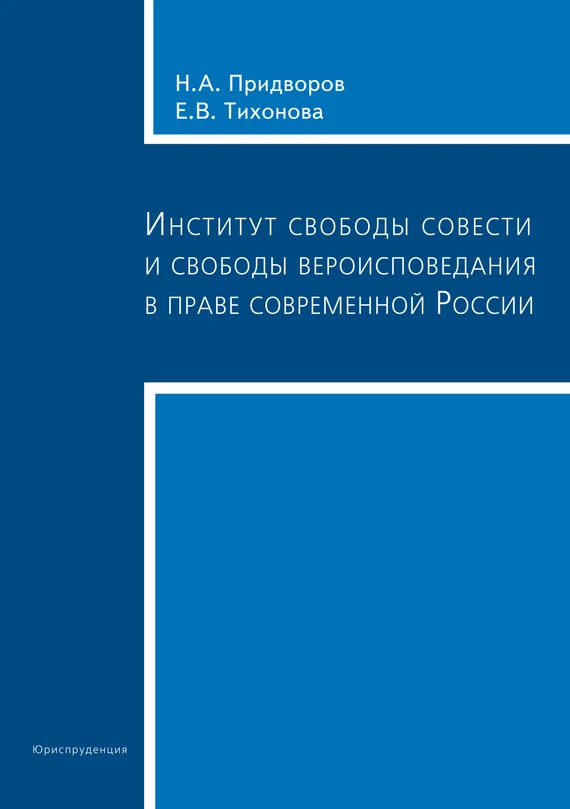 Н.А. Придворов
Е.В. Тихонова

Институт свободы совести и свободы вероисповедания в праве современной России

Юриспруденция